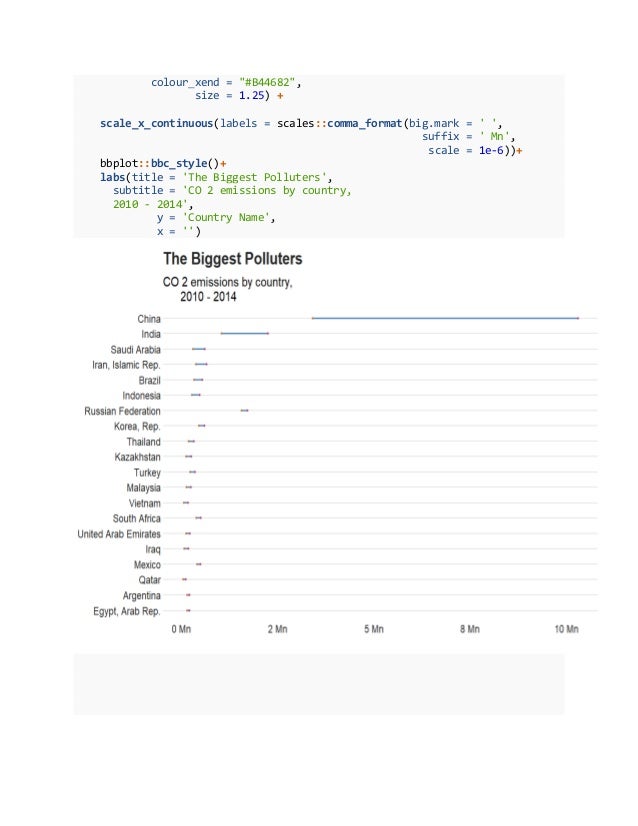 colour_xend = "#B44682",
size = 1.25) +

scale_x_continuous(labels = scales::comma_format(big.mark = ' ',
suffix = ' Mn',
scale = 1e-6))+
bbplot::bbc_style()+
labs(title = 'The Biggest Polluters',
subtitle = 'CO 2 emissions by country,
2010 - 2014',
y = 'Country Name',
x = '')

The Biggest Polluters

CO 2 emissions by country,
2010 - 2014

China
India
Saudi Arabia
Iran, Islamic Rep.
Brazil
Indonesia
Russian Federation
Korea, Rep.
Thailand
Kazakhstan
Turkey
Malaysia
Vietnam
South Africa
United Arab Emirates
Iraq
Mexico
Qatar
Argentina
Egypt, Arab Rep.

0 Mn 2 Mn 5 Mn 8 Mn 10 Mn